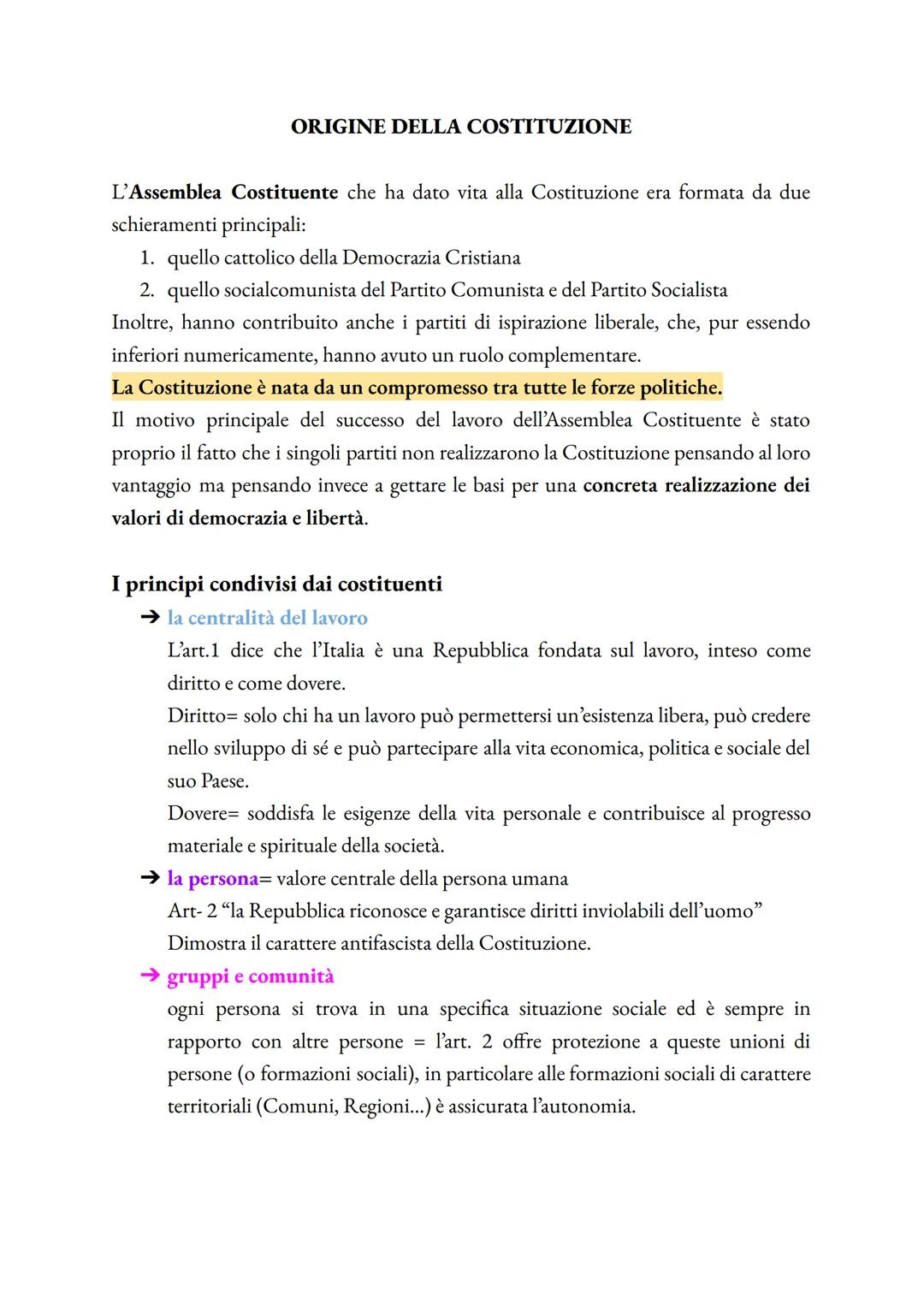 ORIGINE DELLA COSTITUZIONE

L'Assemblea Costituente che ha dato vita alla Costituzione era formata da due schieramenti principali:
1. quello cattolico della Democrazia Cristiana
2. quello socialcomunista del Partito Comunista e del Partito Socialista
Inoltre, hanno contribuito anche i partiti di ispirazione liberale, che, pur essendo inferiori numericamente, hanno avuto un ruolo complementare.
La Costituzione è nata da un compromesso tra tutte le forze politiche.
Il motivo principale del successo del lavoro dell'Assemblea Costituente è stato proprio il fatto che i singoli partiti non realizzarono la Costituzione pensando al loro vantaggio ma pensando invece a gettare le basi per una concreta realizzazione dei valori di democrazia e libertà.

I principi condivisi dai costituenti
➔ la centralità del lavoro
L'art.1 dice che l'Italia è una Repubblica fondata sul lavoro, inteso come diritto e come dovere.
Diritto= solo chi ha un lavoro può permettersi un'esistenza libera, può credere nello sviluppo di sé e può partecipare alla vita economica, politica e sociale del suo Paese.
Dovere= soddisfa le esigenze della vita personale e contribuisce al progresso materiale e spirituale della società.
➔ la persona= valore centrale della persona umana
Art- 2 "la Repubblica riconosce e garantisce diritti inviolabili dell'uomo"
Dimostra il carattere antifascista della Costituzione.
➔ gruppi e comunità
ogni persona si trova in una specifica situazione sociale ed è sempre in rapporto con altre persone = l'art. 2 offre protezione a queste unioni di persone (o formazioni sociali), in particolare alle formazioni sociali di carattere territoriali (Comuni, Regioni...) è assicurata l'autonomia.